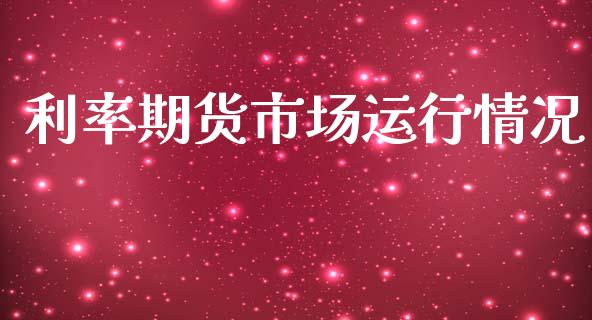 利率期货市场运行情况